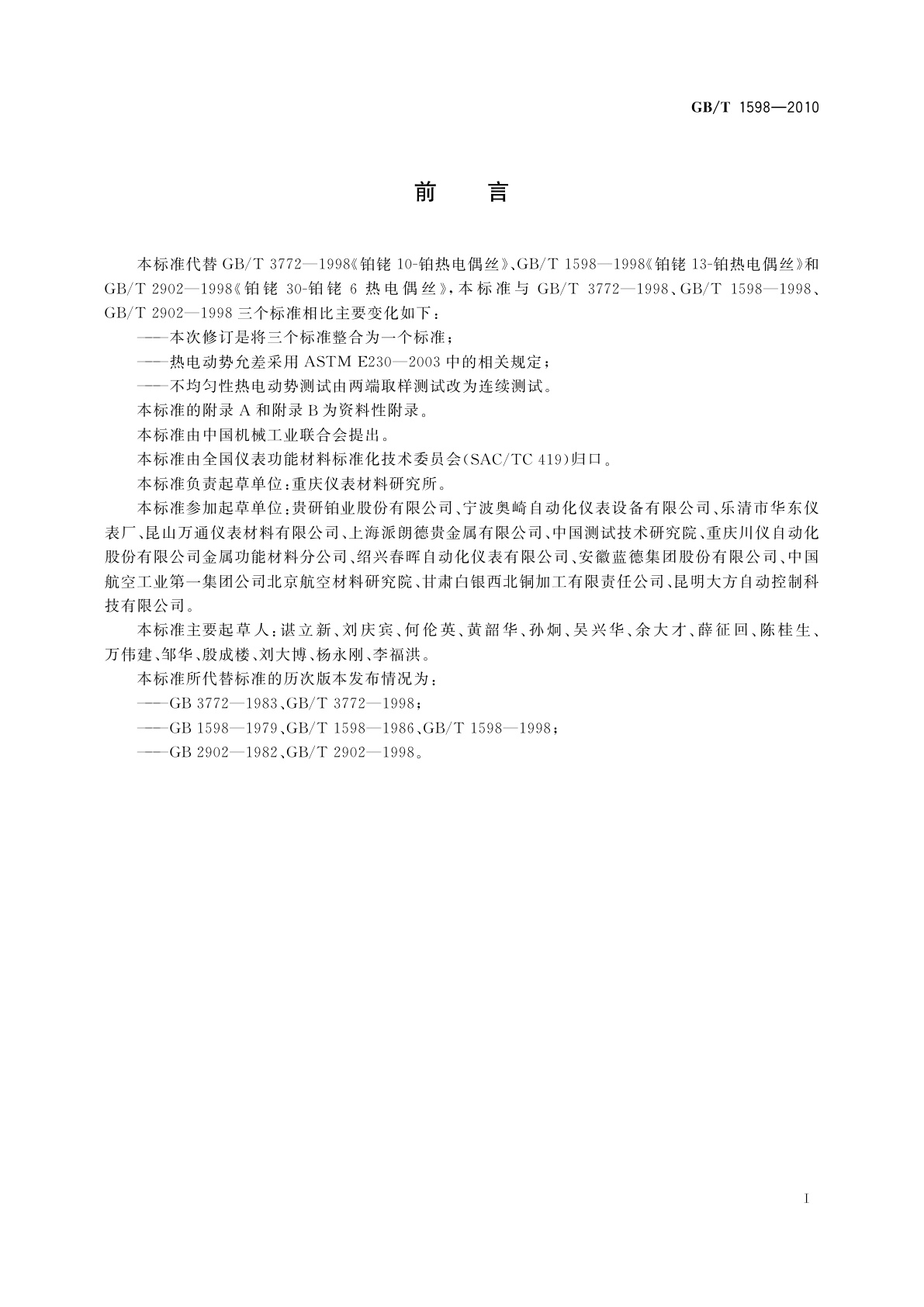 GB/T 1598—2010

前　言

本标准代替 GB/T 3772—1998《铂铑 10-铂热电偶丝》、GB/T 1598—1998《铂铑 13-铂热电偶丝》和 GB/T 2902—1998《铂铑 30-铂铑 6 热电偶丝》，本标准与 GB/T 3772—1998、GB/T 1598—1998、GB/T 2902—1998 三个标准相比主要变化如下：

——本次修订是将三个标准整合为一个标准；

——热电动势允差采用 ASTM E230—2003 中的相关规定；

——不均匀性热电动势测试由两端取样测试改为连续测试。

本标准的附录 A 和附录 B 为资料性附录。

本标准由中国机械工业联合会提出。

本标准由全国仪表功能材料标准化技术委员会(SAC/TC 419)归口。

本标准负责起草单位：重庆仪表材料研究所。

本标准参加起草单位：贵研铂业股份有限公司、宁波奥崎自动化仪表设备有限公司、乐清市华东仪表厂、昆山万通仪表材料有限公司、上海派朗德贵金属有限公司、中国测试技术研究院、重庆川仪自动化股份有限公司金属功能材料分公司、绍兴春晖自动化仪表有限公司、安徽蓝德集团股份有限公司、中国航空工业第一集团公司北京航空材料研究院、甘肃白银西北铜加工有限责任公司、昆明大方自动控制科技有限公司。

本标准主要起草人：谌立新、刘庆宾、何伦英、黄韶华、孙炯、吴兴华、余大才、薛征回、陈桂生、万伟建、邹华、殷成楼、刘大博、杨永刚、李福洪。

本标准所代替标准的历次版本发布情况为：

——GB 3772—1983、GB/T 3772—1998；

——GB 1598—1979、GB/T 1598—1986、GB/T 1598—1998；

——GB 2902—1982、GB/T 2902—1998。

I